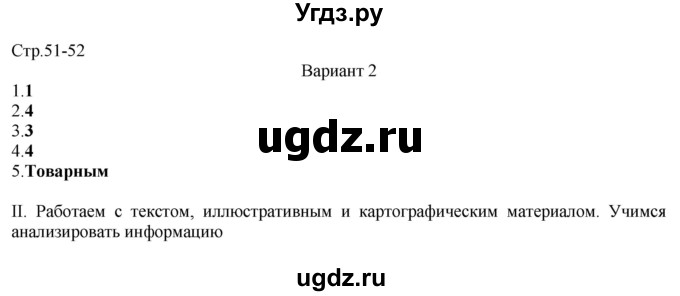 Угдз.ру

Стр.51-52

Вариант 2

1.1
2.4
3.3
4.4
5.Товарным

ugdz.ru

II. Работаем с текстом, иллюстративным и картографическим материалом. Учимся анализировать информацию

ugdz.ru